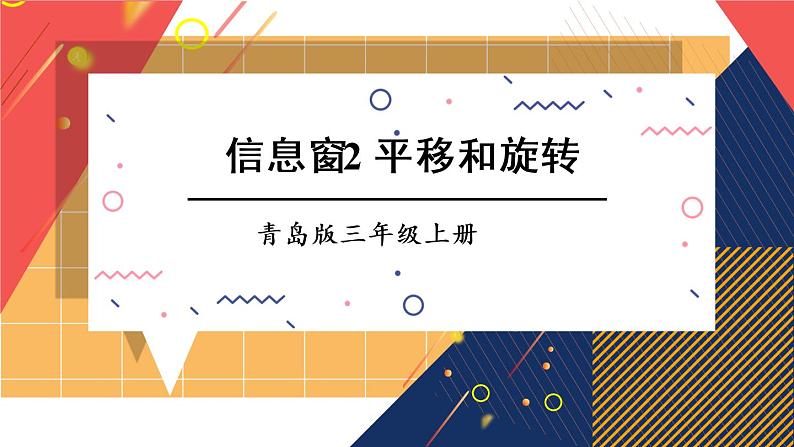 信息窗2 平移和旋转

青岛版三年级上册